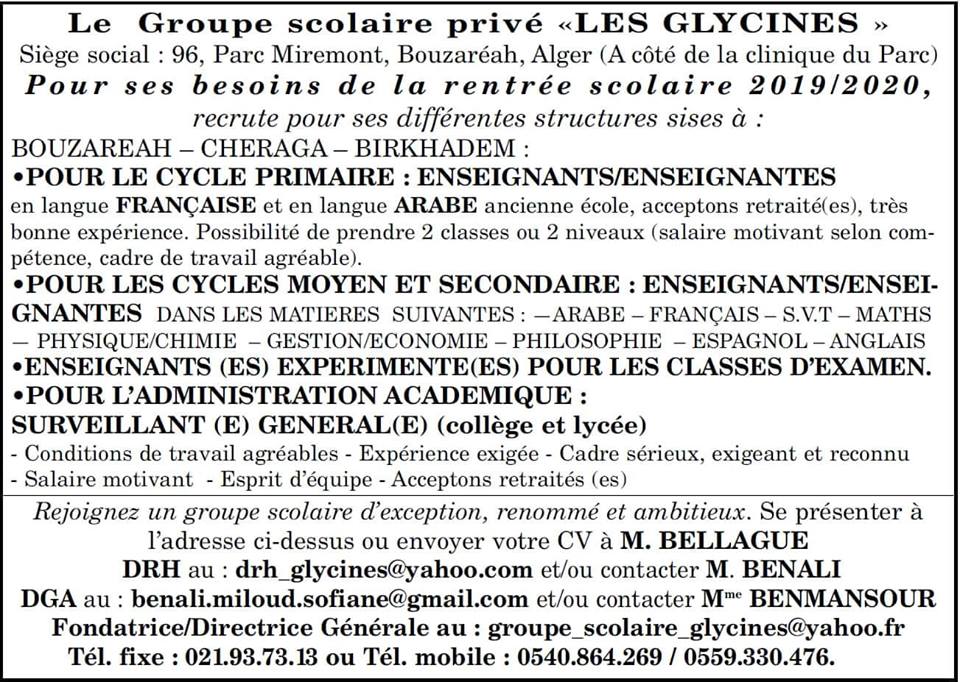 Le Groupe scolaire privé «LES GLYCINES »
Siège social : 96, Parc Miremont, Bouzaréah, Alger (A côté de la clinique du Parc)
Pour ses besoins de la rentrée scolaire 2019/2020,
recrute pour ses différentes structures sises à :
BOUZAREAH – CHERAGA – BIRKHADEM :
•POUR LE CYCLE PRIMAIRE : ENSEIGNANTS/ENSEIGNANTES
en langue FRANÇAISE et en langue ARABE ancienne école, acceptons retraité(es), très bonne expérience. Possibilité de prendre 2 classes ou 2 niveaux (salaire motivant selon compétence, cadre de travail agréable).
•POUR LES CYCLES MOYEN ET SECONDAIRE : ENSEIGNANTS/ENSEIGNANTES DANS LES MATIERES SUIVANTES : – ARABE – FRANÇAIS – S.V.T – MATHS – PHYSIQUE/CHIMIE – GESTION/ECONOMIE – PHILOSOPHIE – ESPAGNOL – ANGLAIS
•ENSEIGNANTS (ES) EXPERIMENTE(ES) POUR LES CLASSES D'EXAMEN.
•POUR L'ADMINISTRATION ACADEMIQUE :
SURVEILLANT (E) GENERAL(E) (collège et lycée)
- Conditions de travail agréables - Expérience exigée - Cadre sérieux, exigeant et reconnu
- Salaire motivant - Esprit d'équipe - Acceptons retraités (es)

Rejoignez un groupe scolaire d'exception, renommé et ambitieux. Se présenter à l'adresse ci-dessus ou envoyer votre CV à M. BELLAGUE
DRH au : drh_glycines@yahoo.com et/ou contacter M. BENALI
DGA au : benali.miloud.sofiane@gmail.com et/ou contacter M$^{me}$ BENMANSOUR
Fondatrice/Directrice Générale au : groupe_scolaire_glycines@yahoo.fr
Tél. fixe : 021.93.73.13 ou Tél. mobile : 0540.864.269 / 0559.330.476.